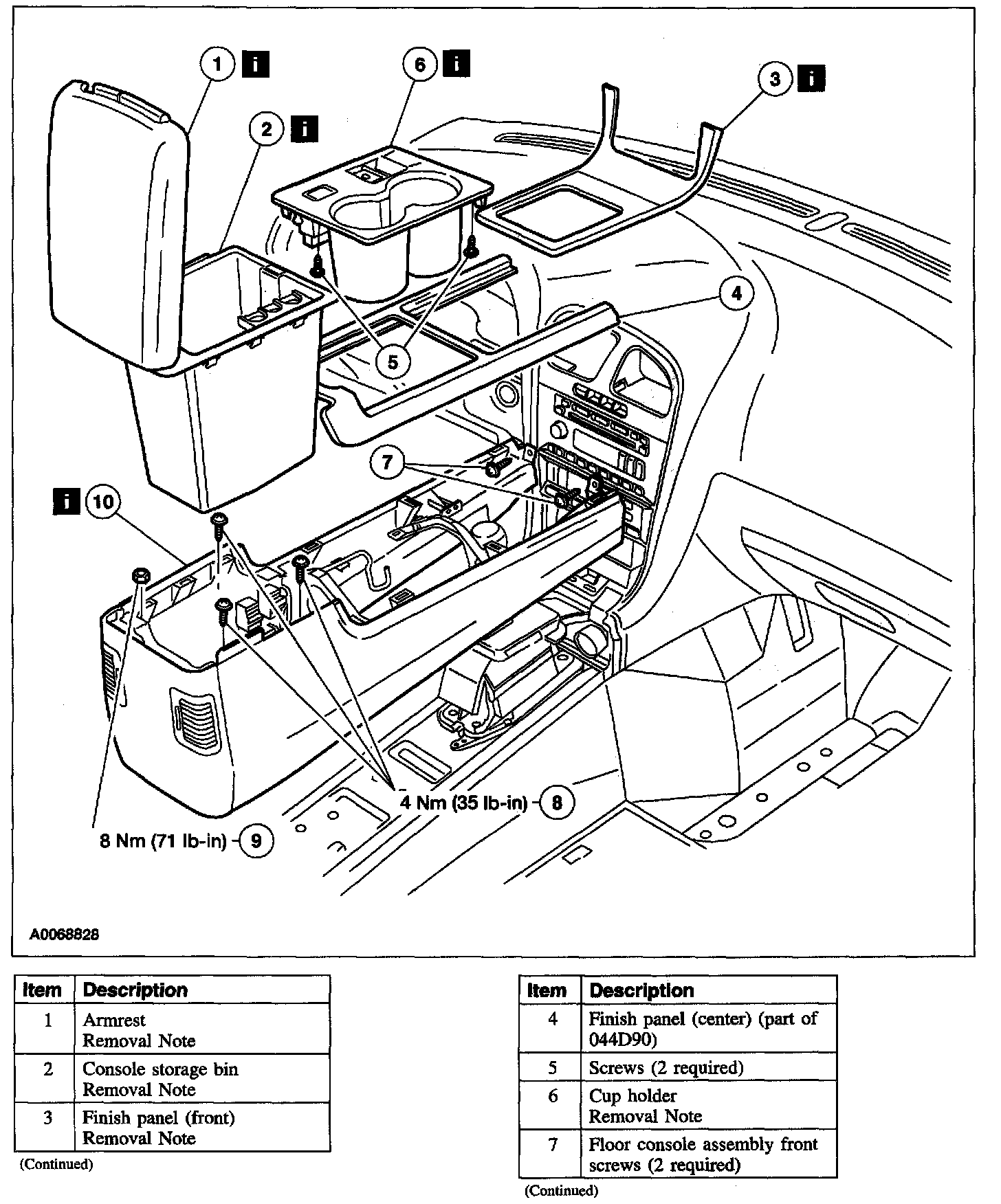 1 i

6 i

3 i

2 i

4

5

7

i 10

4 Nm (35 lb-in) 8

8 Nm (71 lb-in) 9

A0068828

| Item | Description |
|---|---|
| 1 | Armrest Removal Note |
| 2 | Console storage bin Removal Note |
| 3 | Finish panel (front) Removal Note |

(Continued)

| Item | Description |
|---|---|
| 4 | Finish panel (center) (part of 044D90) |
| 5 | Screws (2 required) |
| 6 | Cup holder Removal Note |
| 7 | Floor console assembly front screws (2 required) |

(Continued)